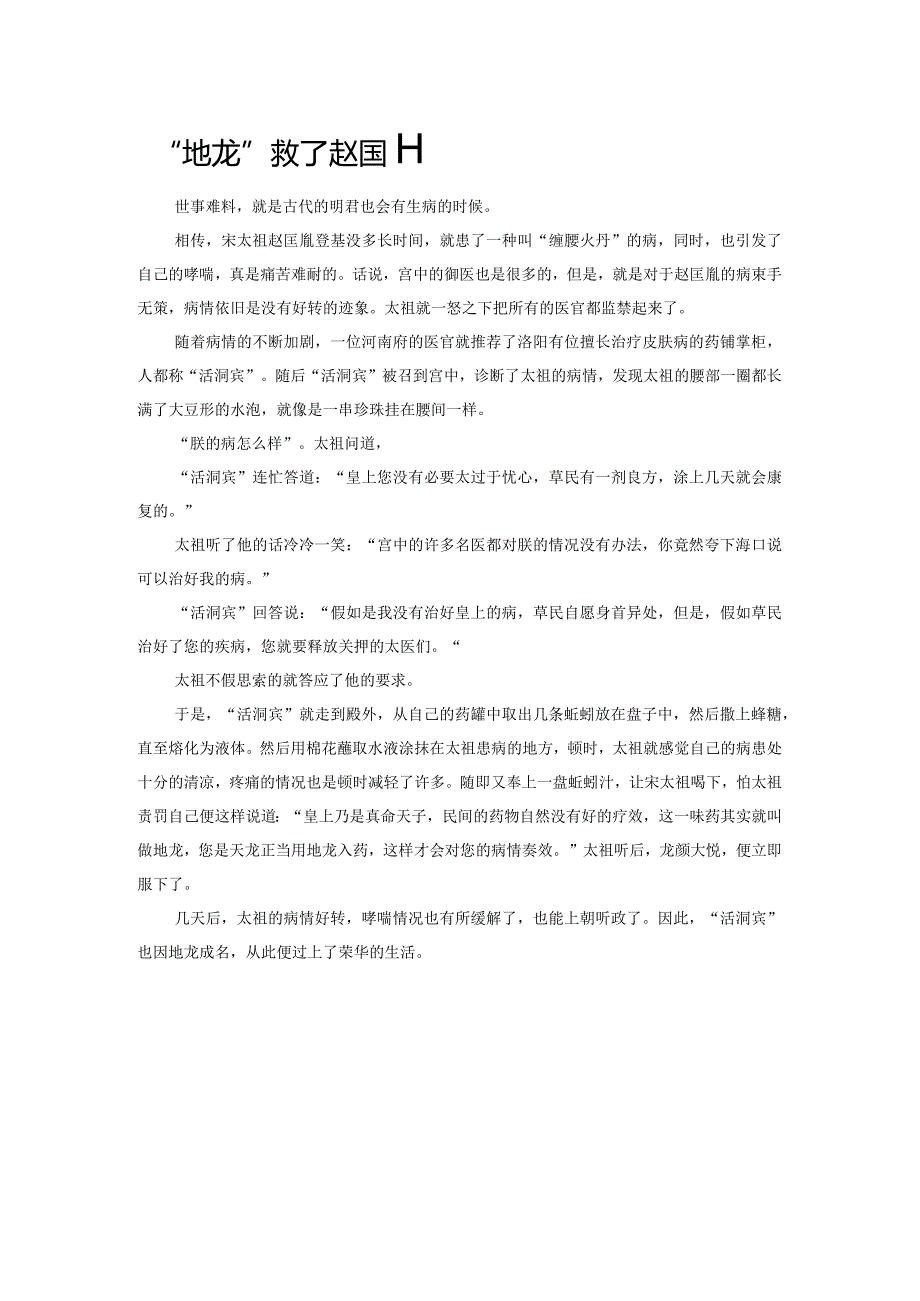 “地龙”救了赵国H

世事难料，就是古代的明君也会有生病的时候。

相传，宋太祖赵匡胤登基没多长时间，就患了一种叫“缠腰火丹”的病，同时，也引发了自己的哮喘，真是痛苦难耐的。话说，宫中的御医也是很多的，但是，就是对于赵匡胤的病束手无策，病情依旧是没有好转的迹象。太祖就一怒之下把所有的医官都监禁起来了。

随着病情的不断加剧，一位河南府的医官就推荐了洛阳有位擅长治疗皮肤病的药铺掌柜，人都称“活洞宾”。随后“活洞宾”被召到宫中，诊断了太祖的病情，发现太祖的腰部一圈都长满了大豆形的水泡，就像是一串珍珠挂在腰间一样。

“朕的病怎么样”。太祖问道，

“活洞宾”连忙答道：“皇上您没有必要太过于忧心，草民有一剂良方，涂上几天就会康复的。”

太祖听了他的话冷冷一笑：“宫中的许多名医都对朕的情况没有办法，你竟然夸下海口说可以治好我的病。”

“活洞宾”回答说：“假如是我没有治好皇上的病，草民自愿身首异处，但是，假如草民治好了您的疾病，您就要释放关押的太医们。“

太祖不假思索的就答应了他的要求。

于是，“活洞宾”就走到殿外，从自己的药罐中取出几条蚯蚓放在盘子中，然后撒上蜂糖，直至熔化为液体。然后用棉花蘸取水液涂抹在太祖患病的地方，顿时，太祖就感觉自己的病患处十分的清凉，疼痛的情况也是顿时减轻了许多。随即又奉上一盘蚯蚓汁，让宋太祖喝下，怕太祖责罚自己便这样说道：“皇上乃是真命天子，民间的药物自然没有好的疗效，这一味药其实就叫做地龙，您是天龙正当用地龙入药，这样才会对您的病情奏效。”太祖听后，龙颜大悦，便立即服下了。

几天后，太祖的病情好转，哮喘情况也有所缓解了，也能上朝听政了。因此，“活洞宾”也因地龙成名，从此便过上了荣华的生活。